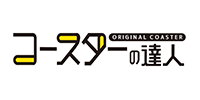 ORIGINAL COASTER
コースターの達人